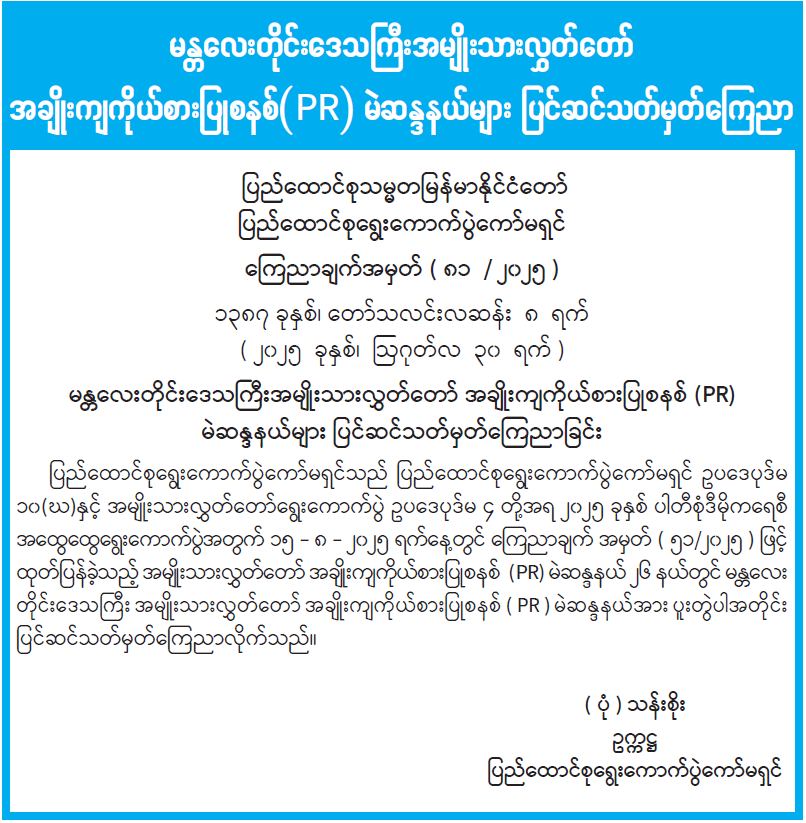 မန္တလေးတိုင်းဒေသကြီးအမျိုးသားလွှတ်တော်
အချိုးကျကိုယ်စားပြုစနစ်(PR) မဲဆန္ဒနယ်များ ပြင်ဆင်သတ်မှတ်ကြေညာ

ပြည်ထောင်စုသမ္မတမြန်မာနိုင်ငံတော်
ပြည်ထောင်စုရွေးကောက်ပွဲကော်မရှင်
ကြေညာချက်အမှတ် ( ၈၁ / ၂၀၂၅ )
၁၃၈၇ ခုနှစ်၊ တော်သလင်းလဆန်း ၈ ရက်
( ၂၀၂၅ ခုနှစ်၊ ဩဂုတ်လ ၃၀ ရက် )

မန္တလေးတိုင်းဒေသကြီးအမျိုးသားလွှတ်တော် အချိုးကျကိုယ်စားပြုစနစ် (PR) မဲဆန္ဒနယ်များ ပြင်ဆင်သတ်မှတ်ကြေညာခြင်း

ပြည်ထောင်စုရွေးကောက်ပွဲကော်မရှင်သည် ပြည်ထောင်စုရွေးကောက်ပွဲကော်မရှင် ဥပဒေပုဒ်မ ၁၀(ဃ)နှင့် အမျိုးသားလွှတ်တော်ရွေးကောက်ပွဲ ဥပဒေပုဒ်မ ၄ တို့အရ ၂၀၂၅ ခုနှစ် ပါတီစုံဒီမိုကရေစီ အထွေထွေရွေးကောက်ပွဲအတွက် ၁၅ - ၈ - ၂၀၂၅ ရက်နေ့တွင် ကြေညာချက် အမှတ် ( ၅၁/၂၀၂၅ ) ဖြင့် ထုတ်ပြန်ခဲ့သည့် အမျိုးသားလွှတ်တော် အချိုးကျကိုယ်စားပြုစနစ် (PR) မဲဆန္ဒနယ် ၂၆ နယ်တွင် မန္တလေး တိုင်းဒေသကြီး အမျိုးသားလွှတ်တော် အချိုးကျကိုယ်စားပြုစနစ် ( PR ) မဲဆန္ဒနယ်အား ပူးတွဲပါအတိုင်း ပြင်ဆင်သတ်မှတ်ကြေညာလိုက်သည်။

( ပုံ ) သန်းစိုး
ဥက္ကဋ္ဌ
ပြည်ထောင်စုရွေးကောက်ပွဲကော်မရှင်